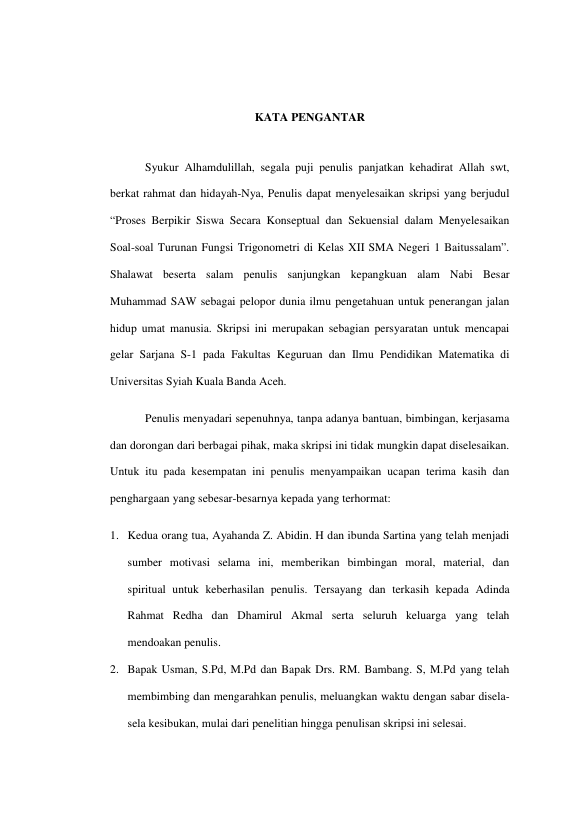 KATA PENGANTAR

Syukur Alhamdulillah, segala puji penulis panjatkan kehadirat Allah swt, berkat rahmat dan hidayah-Nya, Penulis dapat menyelesaikan skripsi yang berjudul “Proses Berpikir Siswa Secara Konseptual dan Sekuensial dalam Menyelesaikan Soal-soal Turunan Fungsi Trigonometri di Kelas XII SMA Negeri 1 Baitussalam”. Shalawat beserta salam penulis sanjungkan kepangkuan alam Nabi Besar Muhammad SAW sebagai pelopor dunia ilmu pengetahuan untuk penerangan jalan hidup umat manusia. Skripsi ini merupakan sebagian persyaratan untuk mencapai gelar Sarjana S-1 pada Fakultas Keguruan dan Ilmu Pendidikan Matematika di Universitas Syiah Kuala Banda Aceh.

Penulis menyadari sepenuhnya, tanpa adanya bantuan, bimbingan, kerjasama dan dorongan dari berbagai pihak, maka skripsi ini tidak mungkin dapat diselesaikan. Untuk itu pada kesempatan ini penulis menyampaikan ucapan terima kasih dan penghargaan yang sebesar-besarnya kepada yang terhormat:

1. Kedua orang tua, Ayahanda Z. Abidin. H dan ibunda Sartina yang telah menjadi sumber motivasi selama ini, memberikan bimbingan moral, material, dan spiritual untuk keberhasilan penulis. Tersayang dan terkasih kepada Adinda Rahmat Redha dan Dhamirul Akmal serta seluruh keluarga yang telah mendoakan penulis.
2. Bapak Usman, S.Pd, M.Pd dan Bapak Drs. RM. Bambang. S, M.Pd yang telah membimbing dan mengarahkan penulis, meluangkan waktu dengan sabar disela-sela kesibukan, mulai dari penelitian hingga penulisan skripsi ini selesai.